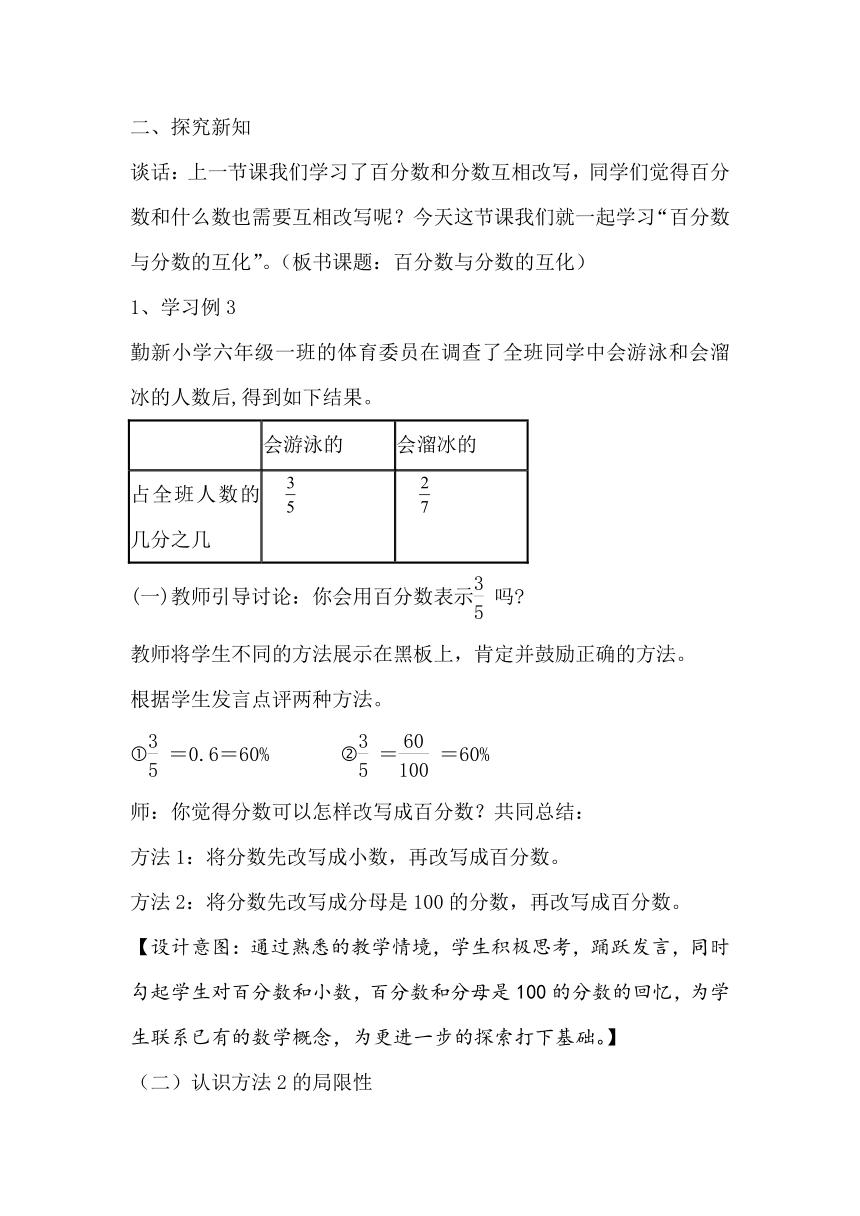 二、探究新知

谈话：上一节课我们学习了百分数和分数互相改写，同学们觉得百分数和什么数也需要互相改写呢？今天这节课我们就一起学习“百分数与分数的互化”。（板书课题：百分数与分数的互化）

1、学习例 3

勤新小学六年级一班的体育委员在调查了全班同学中会游泳和会溜冰的人数后,得到如下结果。

|  | 会游泳的 | 会溜冰的 |
|---|---|---|
| 占全班人数的几分之几 | $\frac{3}{5}$ | $\frac{2}{7}$ |

(一)教师引导讨论：你会用百分数表示$\frac{3}{5}$ 吗?

教师将学生不同的方法展示在黑板上，肯定并鼓励正确的方法。

根据学生发言点评两种方法。

①$\frac{3}{5}$ ＝0.6＝60%　　　②$\frac{3}{5}$ ＝$\frac{60}{100}$ ＝60%

师：你觉得分数可以怎样改写成百分数？共同总结：

方法 1：将分数先改写成小数，再改写成百分数。

方法 2：将分数先改写成分母是 100 的分数，再改写成百分数。

【设计意图：通过熟悉的教学情境，学生积极思考，踊跃发言，同时勾起学生对百分数和小数，百分数和分母是 100 的分数的回忆，为学生联系已有的数学概念，为更进一步的探索打下基础。】

（二）认识方法 2 的局限性